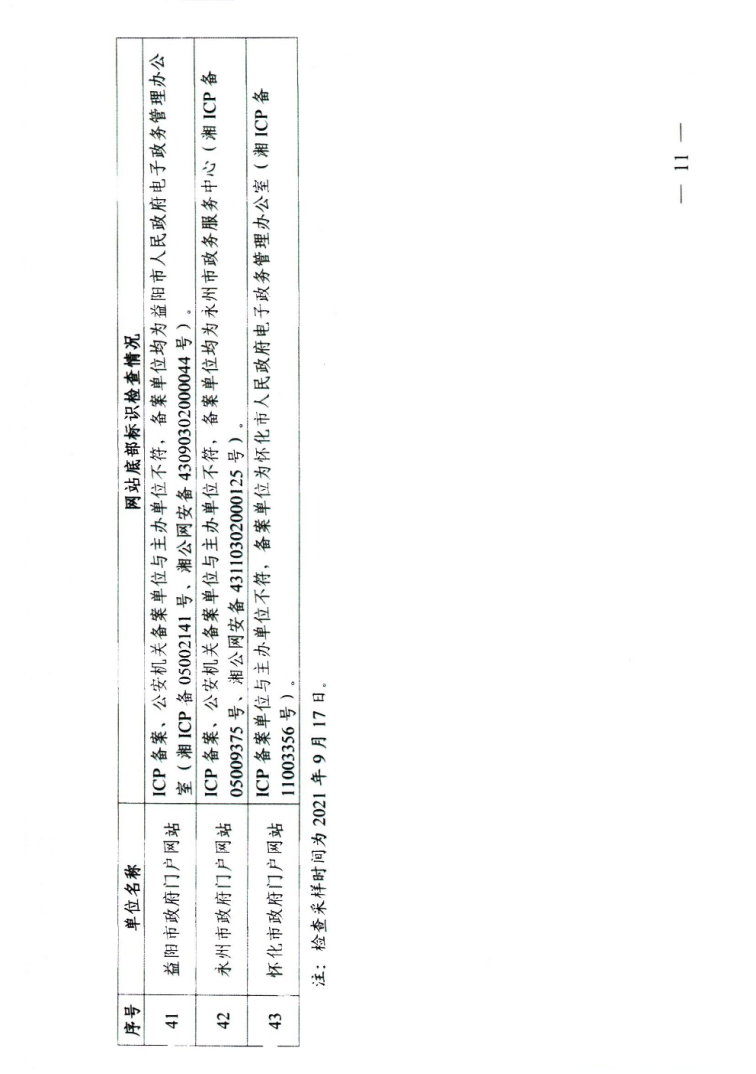 | 序号 | 单位名称 | 网站底部标识检查情况 |
|---|---|---|
| 41 | 益阳市政府门户网站 | ICP备案、公安机关备案单位与主办单位不符，备案单位均为益阳市人民政府电子政务管理办公室（湘ICP备05002141号、湘公网安备43090302000044号）。 |
| 42 | 永州市政府门户网站 | ICP备案、公安机关备案单位与主办单位不符，备案单位均为永州市政务服务中心（湘ICP备05009375号、湘公网安备43110302000125号）。 |
| 43 | 怀化市政府门户网站 | ICP备案单位与主办单位不符，备案单位为怀化市人民政府电子政务管理办公室（湘ICP备11003356号）。 |

注：检查采样时间为2021年9月17日。

— 11 —